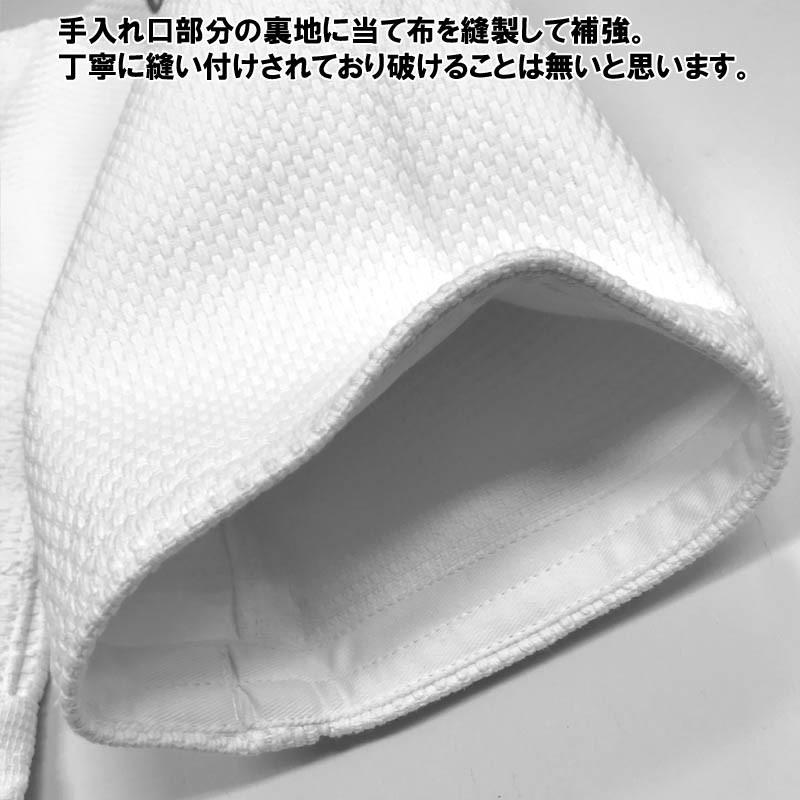 手入れ口部分の裏地に当て布を縫製して補強。
丁寧に縫い付けされており破けることは無いと思います。